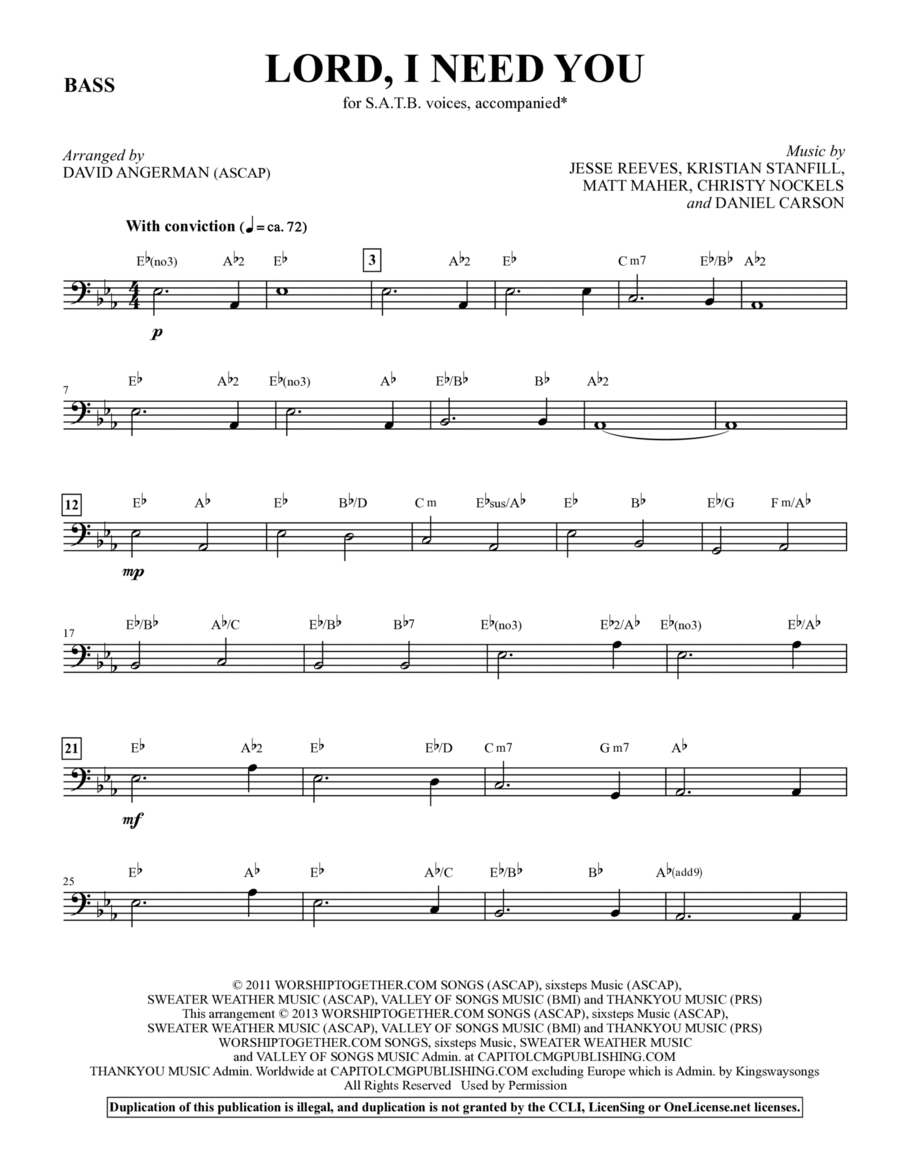 BASS

LORD, I NEED YOU

for S.A.T.B. voices, accompanied*

Arranged by
DAVID ANGERMAN (ASCAP)

Music by
JESSE REEVES, KRISTIAN STANFILL,
MATT MAHER, CHRISTY NOCKELS
and DANIEL CARSON

With conviction (♩ = ca. 72)

E♭(no3) A♭2 E♭ 3 A♭2 E♭ C m7 E♭/B♭ A♭2

p

7 E♭ A♭2 E♭(no3) A♭ E♭/B♭ B♭ A♭2

12 E♭ A♭ E♭ B♭/D C m E♭sus/A♭ E♭ B♭ E♭/G F m/A♭

mp

17 E♭/B♭ A♭/C E♭/B♭ B♭7 E♭(no3) E♭2/A♭ E♭(no3) E♭/A♭

21 E♭ A♭2 E♭ E♭/D C m7 G m7 A♭

mf

25 E♭ A♭ E♭ A♭/C E♭/B♭ B♭ A♭(add9)

© 2011 WORSHIPTOGETHER.COM SONGS (ASCAP), sixsteps Music (ASCAP),
SWEATER WEATHER MUSIC (ASCAP), VALLEY OF SONGS MUSIC (BMI) and THANKYOU MUSIC (PRS)
This arrangement © 2013 WORSHIPTOGETHER.COM SONGS (ASCAP), sixsteps Music (ASCAP),
SWEATER WEATHER MUSIC (ASCAP), VALLEY OF SONGS MUSIC (BMI) and THANKYOU MUSIC (PRS)
WORSHIPTOGETHER.COM SONGS, sixsteps Music, SWEATER WEATHER MUSIC
and VALLEY OF SONGS MUSIC Admin. at CAPITOLCMGPUBLISHING.COM
THANKYOU MUSIC Admin. Worldwide at CAPITOLCMGPUBLISHING.COM excluding Europe which is Admin. by Kingswaysongs
All Rights Reserved Used by Permission

Duplication of this publication is illegal, and duplication is not granted by the CCLI, LicenSing or OneLicense.net licenses.